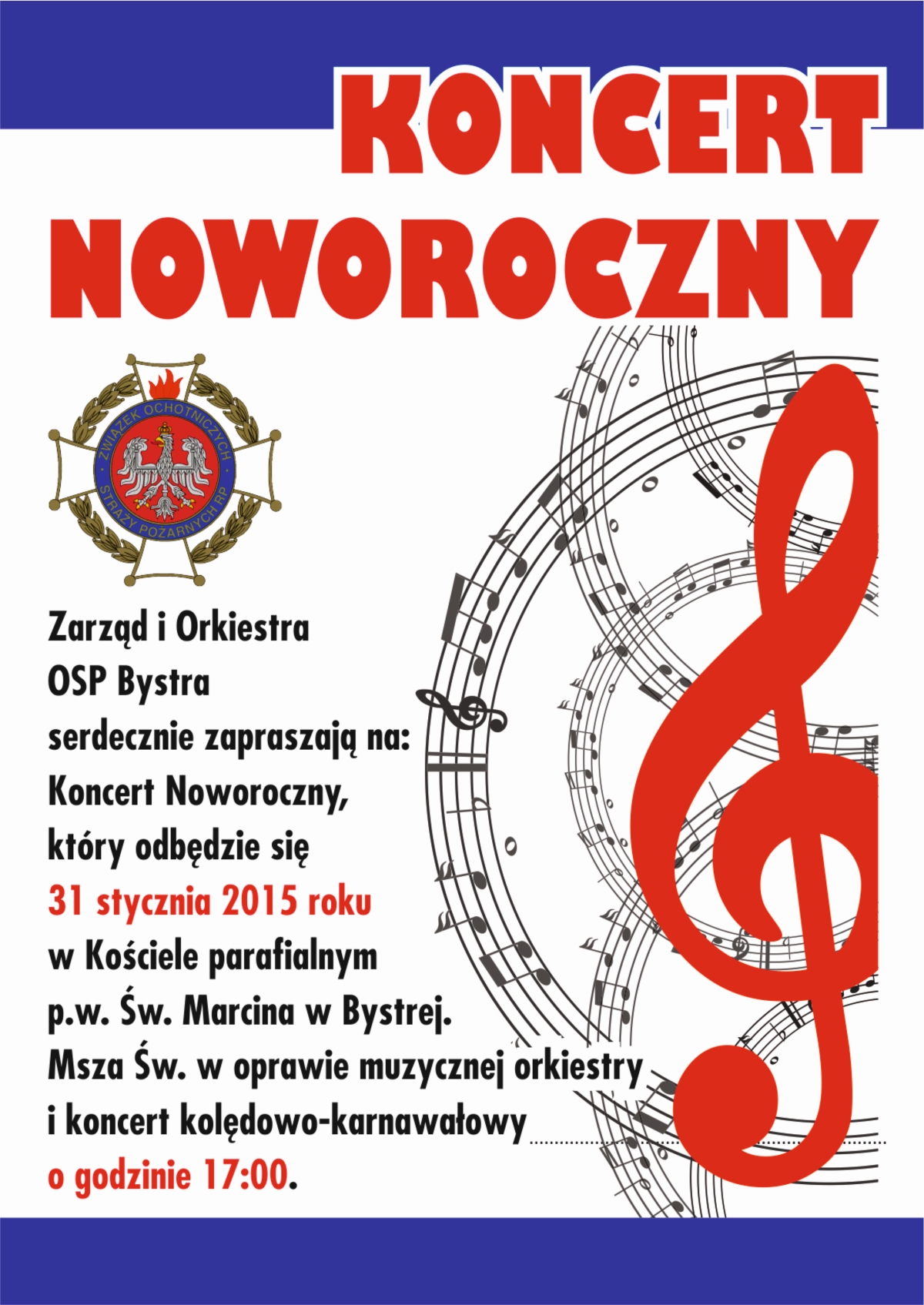 KONCERT NOWOROCZNY

ZWIĄZEK OCHOTNICZYCH STRAŻY POŻARNYCH RP

Zarząd i Orkiestra
OSP Bystra
serdecznie zapraszają na:
Koncert Noworoczny,
który odbędzie się
31 stycznia 2015 roku
w Kościele parafialnym
p.w. Św. Marcina w Bystrej.
Msza Św. w oprawie muzycznej orkiestry
i koncert kolędowo-karnawałowy
o godzinie 17:00.